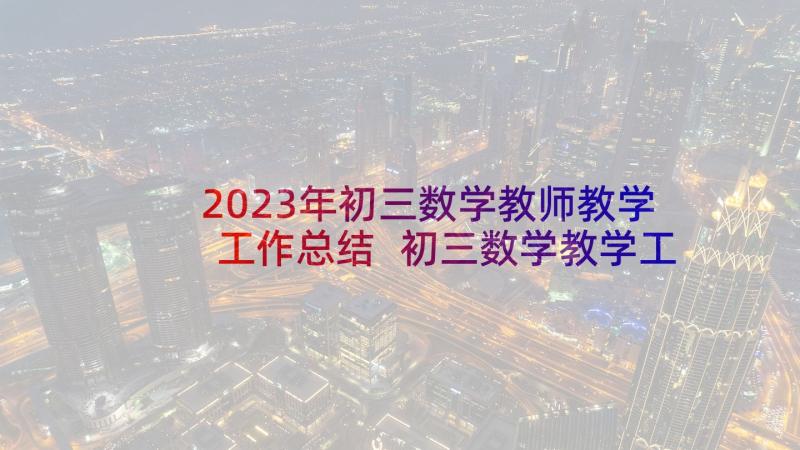 2023年初三数学教师教学工作总结 初三数学教学工